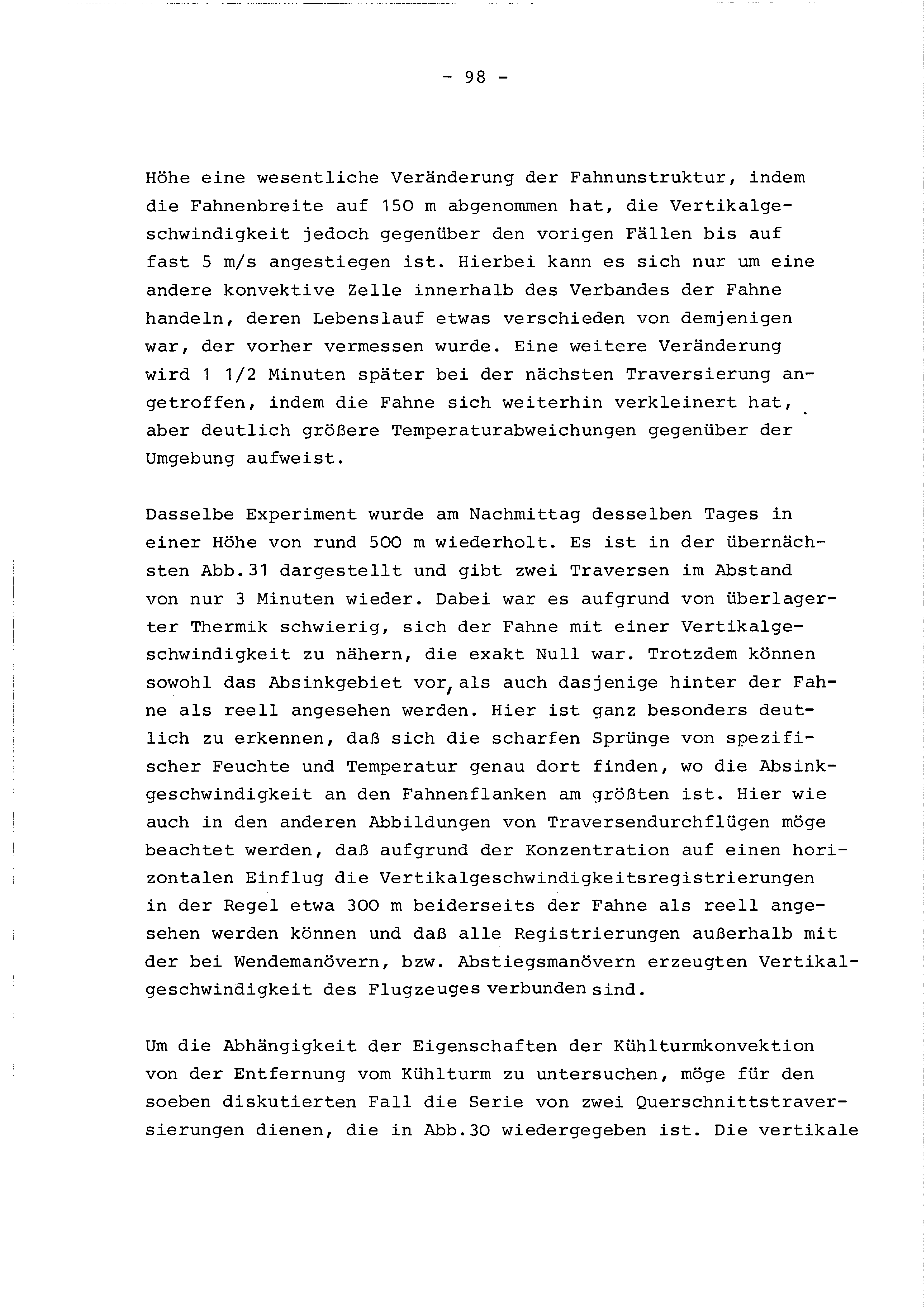 - 98 -

Höhe eine wesentliche Veränderung der Fahnunstruktur, indem die Fahnenbreite auf 150 m abgenommen hat, die Vertikalgeschwindigkeit jedoch gegenüber den vorigen Fällen bis auf fast 5 m/s angestiegen ist. Hierbei kann es sich nur um eine andere konvektive Zelle innerhalb des Verbandes der Fahne handeln, deren Lebenslauf etwas verschieden von demjenigen war, der vorher vermessen wurde. Eine weitere Veränderung wird 1 1/2 Minuten später bei der nächsten Traversierung angetroffen, indem die Fahne sich weiterhin verkleinert hat, aber deutlich größere Temperaturabweichungen gegenüber der Umgebung aufweist.

Dasselbe Experiment wurde am Nachmittag desselben Tages in einer Höhe von rund 500 m wiederholt. Es ist in der übernächsten Abb.31 dargestellt und gibt zwei Traversen im Abstand von nur 3 Minuten wieder. Dabei war es aufgrund von überlagerter Thermik schwierig, sich der Fahne mit einer Vertikalgeschwindigkeit zu nähern, die exakt Null war. Trotzdem können sowohl das Absinkgebiet vor, als auch dasjenige hinter der Fahne als reell angesehen werden. Hier ist ganz besonders deutlich zu erkennen, daß sich die scharfen Sprünge von spezifischer Feuchte und Temperatur genau dort finden, wo die Absinkgeschwindigkeit an den Fahnenflanken am größten ist. Hier wie auch in den anderen Abbildungen von Traversendurchflügen möge beachtet werden, daß aufgrund der Konzentration auf einen horizontalen Einflug die Vertikalgeschwindigkeitsregistrierungen in der Regel etwa 300 m beiderseits der Fahne als reell angesehen werden können und daß alle Registrierungen außerhalb mit der bei Wendemanövern, bzw. Abstiegsmanövern erzeugten Vertikalgeschwindigkeit des Flugzeuges verbunden sind.

Um die Abhängigkeit der Eigenschaften der Kühlturmkonvektion von der Entfernung vom Kühlturm zu untersuchen, möge für den soeben diskutierten Fall die Serie von zwei Querschnittstraversierungen dienen, die in Abb.30 wiedergegeben ist. Die vertikale